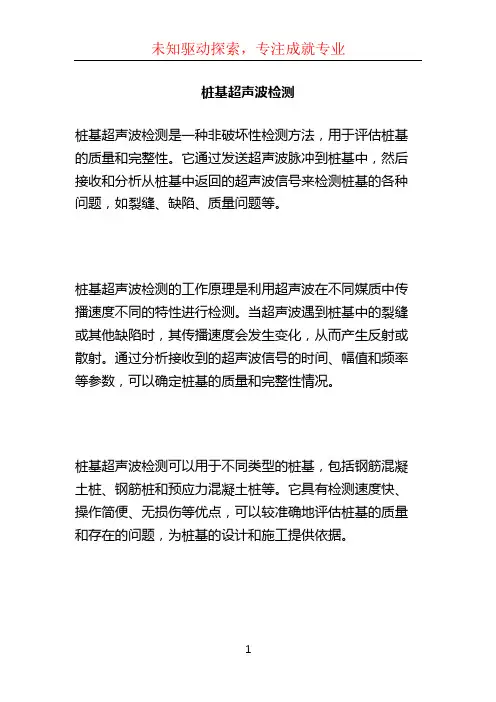 未知驱动探索，专注成就专业

桩基超声波检测

桩基超声波检测是一种非破坏性检测方法，用于评估桩基的质量和完整性。它通过发送超声波脉冲到桩基中，然后接收和分析从桩基中返回的超声波信号来检测桩基的各种问题，如裂缝、缺陷、质量问题等。

桩基超声波检测的工作原理是利用超声波在不同媒质中传播速度不同的特性进行检测。当超声波遇到桩基中的裂缝或其他缺陷时，其传播速度会发生变化，从而产生反射或散射。通过分析接收到的超声波信号的时间、幅值和频率等参数，可以确定桩基的质量和完整性情况。

桩基超声波检测可以用于不同类型的桩基，包括钢筋混凝土桩、钢筋桩和预应力混凝土桩等。它具有检测速度快、操作简便、无损伤等优点，可以较准确地评估桩基的质量和存在的问题，为桩基的设计和施工提供依据。

1